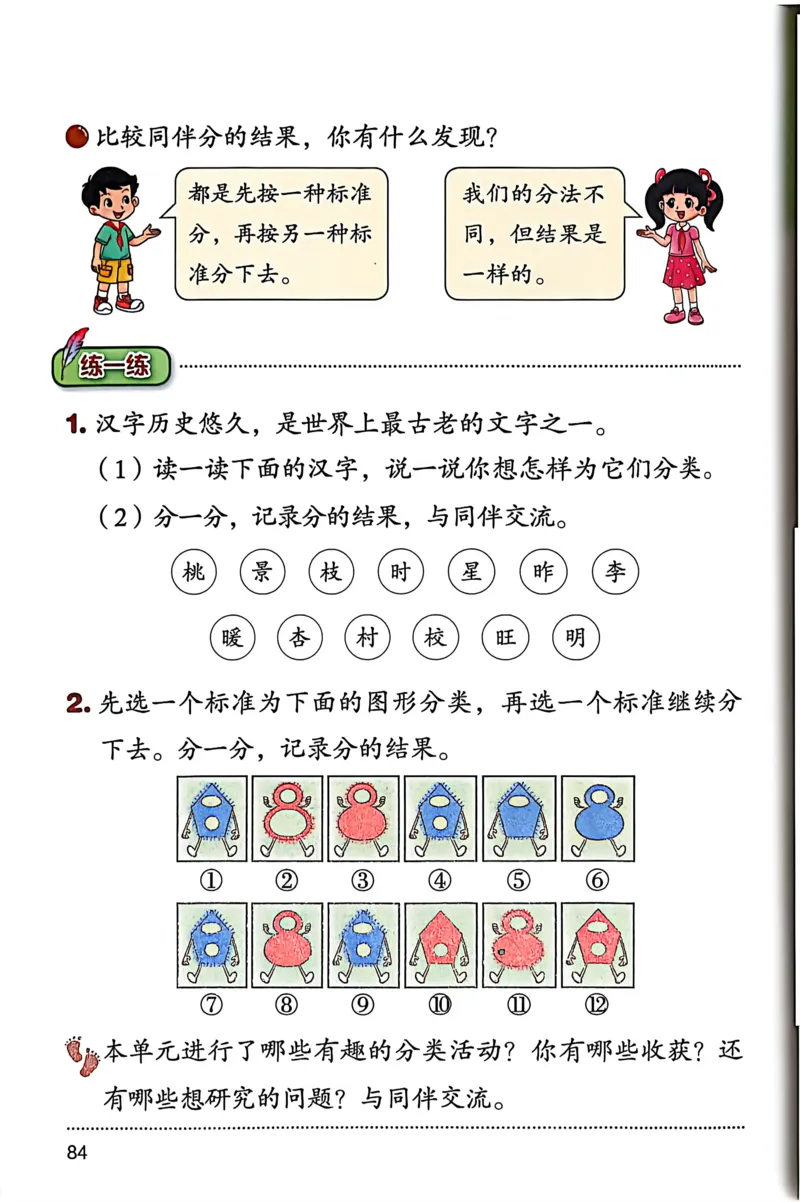 比较同伴分的结果，你有什么发现？

都是先按一种标准分，再按另一种标准分下去。

我们的分法不同，但结果是一样的。

练一练

1. 汉字历史悠久，是世界上最古老的文字之一。

（1）读一读下面的汉字，说一说你想怎样为它们分类。

（2）分一分，记录分的结果，与同伴交流。

桃 景 枝 时 星 昨 李

暖 杏 村 校 旺 明

2. 先选一个标准为下面的图形分类，再选一个标准继续分下去。分一分，记录分的结果。

① ② ③ ④ ⑤ ⑥

⑦ ⑧ ⑨ ⑩ ⑪ ⑫

本单元进行了哪些有趣的分类活动？你有哪些收获？还有哪些想研究的问题？与同伴交流。

84